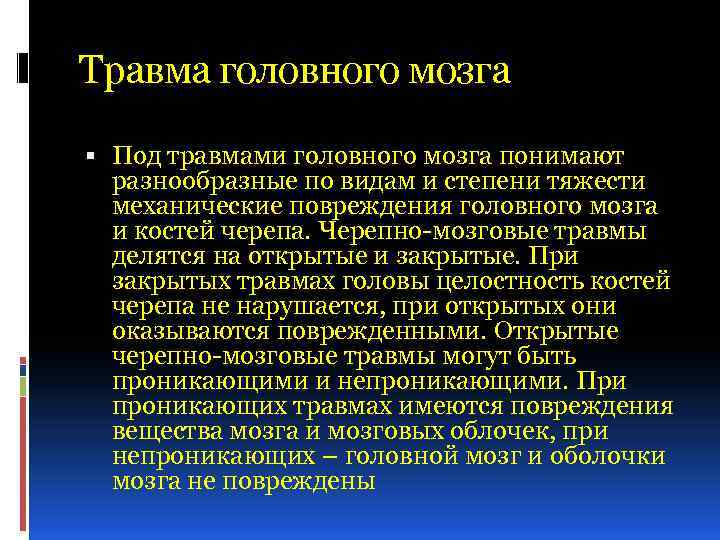 Травма головного мозга

▪ Под травмами головного мозга понимают разнообразные по видам и степени тяжести механические повреждения головного мозга и костей черепа. Черепно-мозговые травмы делятся на открытые и закрытые. При закрытых травмах головы целостность костей черепа не нарушается, при открытых они оказываются поврежденными. Открытые черепно-мозговые травмы могут быть проникающими и непроникающими. При проникающих травмах имеются повреждения вещества мозга и мозговых облочек, при непроникающих – головной мозг и оболочки мозга не повреждены